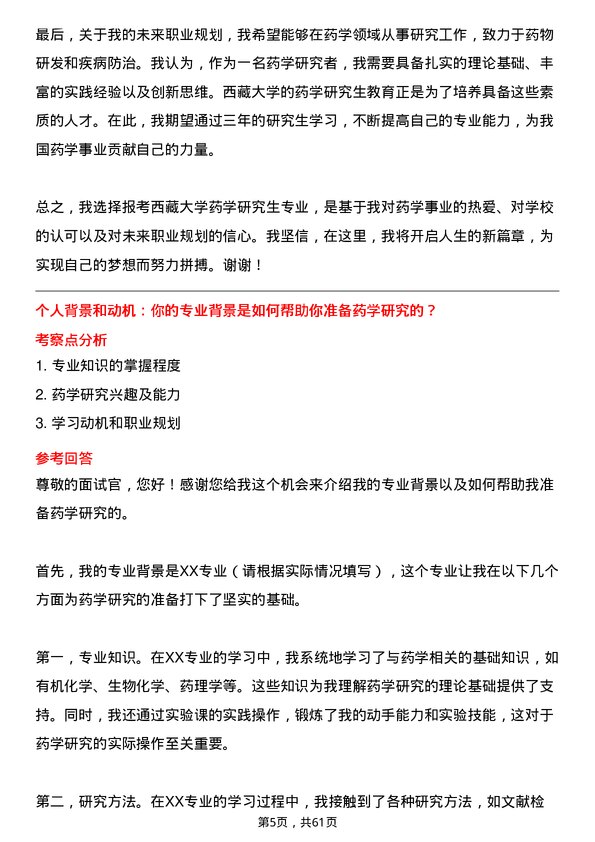 最后，关于我的未来职业规划，我希望能够在药学领域从事研究工作，致力于药物研发和疾病防治。我认为，作为一名药学研究者，我需要具备扎实的理论基础、丰富的实践经验以及创新思维。西藏大学的药学研究生教育正是为了培养具备这些素质的人才。在此，我期望通过三年的研究生学习，不断提高自己的专业能力，为我国药学事业贡献自己的力量。

总之，我选择报考西藏大学药学研究生专业，是基于我对药学事业的热爱、对学校的认可以及对未来职业规划的信心。我坚信，在这里，我将开启人生的新篇章，为实现自己的梦想而努力拼搏。谢谢！

个人背景和动机：你的专业背景是如何帮助你准备药学研究的？

考察点分析

1. 专业知识的掌握程度

2. 药学研究兴趣及能力

3. 学习动机和职业规划

参考回答

尊敬的面试官，您好！感谢您给我这个机会来介绍我的专业背景以及如何帮助我准备药学研究的。

首先，我的专业背景是XX专业（请根据实际情况填写），这个专业让我在以下几个方面为药学研究的准备打下了坚实的基础。

第一，专业知识。在XX专业的学习中，我系统地学习了与药学相关的基础知识，如有机化学、生物化学、药理学等。这些知识为我理解药学研究的理论基础提供了支持。同时，我还通过实验课的实践操作，锻炼了我的动手能力和实验技能，这对于药学研究的实际操作至关重要。

第二，研究方法。在XX专业的学习过程中，我接触到了各种研究方法，如文献检

第5页，共61页